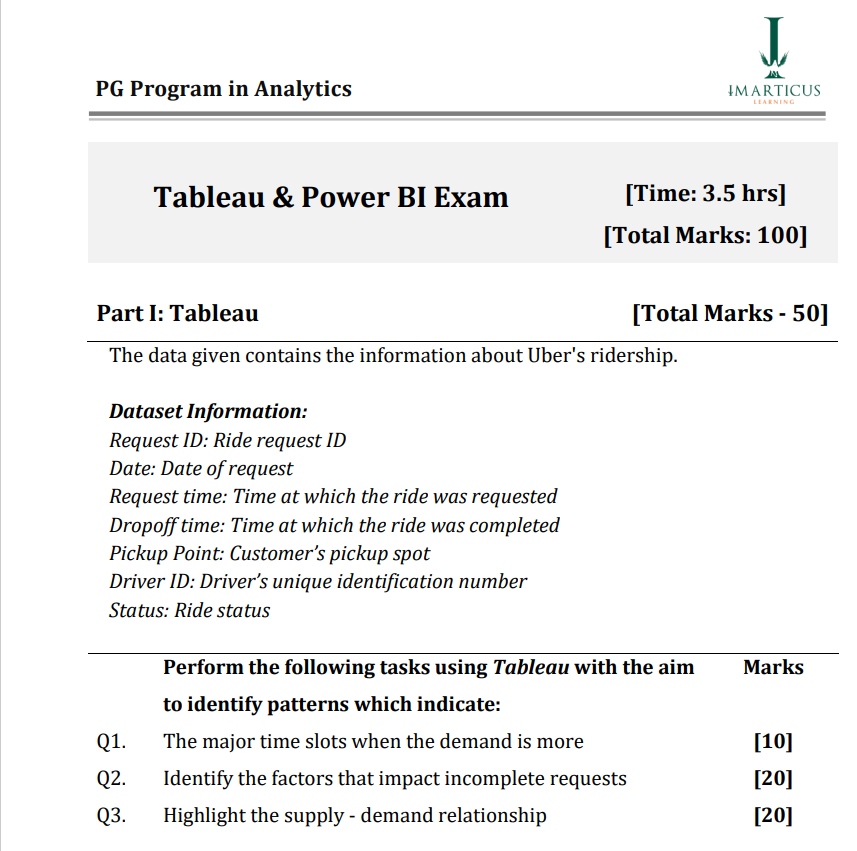 PG Program in Analytics

IMARTICUS
LEARNING

Tableau & Power BI Exam

[Time: 3.5 hrs]
[Total Marks: 100]

Part I: Tableau [Total Marks - 50]

The data given contains the information about Uber's ridership.

Dataset Information:
Request ID: Ride request ID
Date: Date of request
Request time: Time at which the ride was requested
Dropoff time: Time at which the ride was completed
Pickup Point: Customer's pickup spot
Driver ID: Driver's unique identification number
Status: Ride status

| | Perform the following tasks using Tableau with the aim to identify patterns which indicate: | Marks |
|---|---|---|
| Q1. | The major time slots when the demand is more | [10] |
| Q2. | Identify the factors that impact incomplete requests | [20] |
| Q3. | Highlight the supply - demand relationship | [20] |